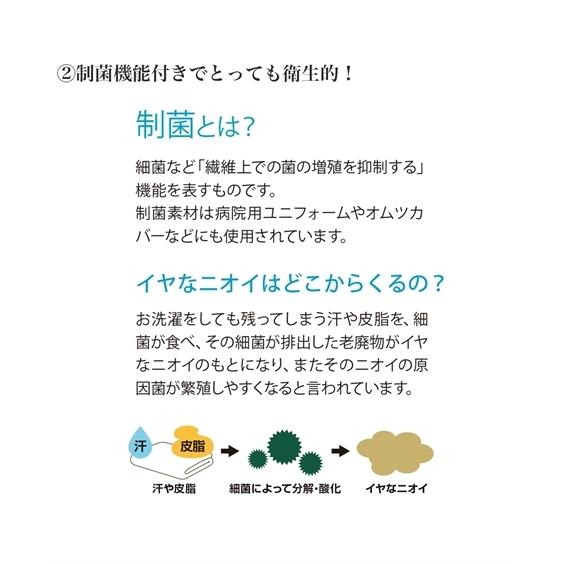 ②制菌機能付きでとっても衛生的！

制菌とは？

細菌など「繊維上での菌の増殖を抑制する」機能を表すものです。
制菌素材は病院用ユニフォームやオムツカバーなどにも使用されています。

イヤなニオイはどこからくるの？

お洗濯をしても残ってしまう汗や皮脂を、細菌が食べ、その細菌が排出した老廃物がイヤなニオイのもとになり、またそのニオイの原因菌が繁殖しやすくなると言われています。

汗 皮脂

汗や皮脂

細菌によって分解・酸化

イヤなニオイ